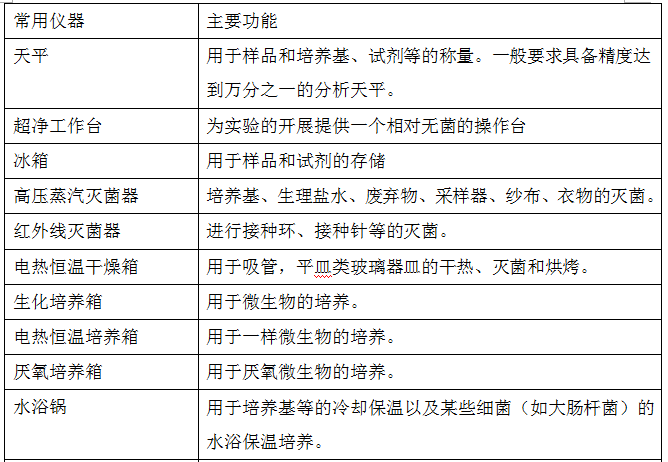 | 常用仪器 | 主要功能 |
|---|---|
| 天平 | 用于样品和培养基、试剂等的称量。一般要求具备精度达到万分之一的分析天平。 |
| 超净工作台 | 为实验的开展提供一个相对无菌的操作台 |
| 冰箱 | 用于样品和试剂的存储 |
| 高压蒸汽灭菌器 | 培养基、生理盐水、废弃物、采样器、纱布、衣物的灭菌。 |
| 红外线灭菌器 | 进行接种环、接种针等的灭菌。 |
| 电热恒温干燥箱 | 用于吸管，平皿类玻璃器皿的干热、灭菌和烘烤。 |
| 生化培养箱 | 用于微生物的培养。 |
| 电热恒温培养箱 | 用于一样微生物的培养。 |
| 厌氧培养箱 | 用于厌氧微生物的培养。 |
| 水浴锅 | 用于培养基等的冷却保温以及某些细菌（如大肠杆菌）的水浴保温培养。 |